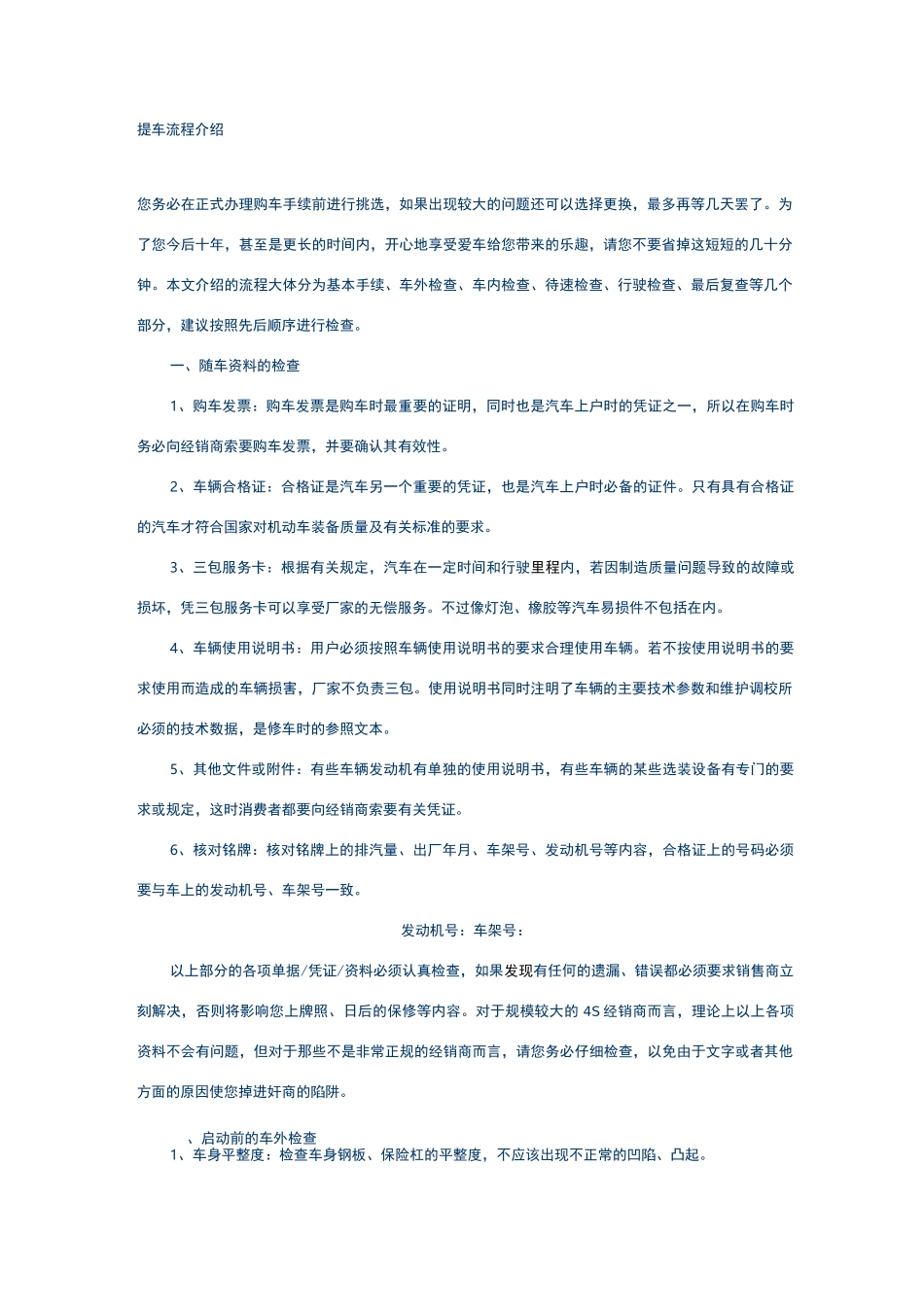 提车流程介绍

您务必在正式办理购车手续前进行挑选，如果出现较大的问题还可以选择更换，最多再等几天罢了。为了您今后十年，甚至是更长的时间内，开心地享受爱车给您带来的乐趣，请您不要省掉这短短的几十分钟。本文介绍的流程大体分为基本手续、车外检查、车内检查、待速检查、行驶检查、最后复查等几个部分，建议按照先后顺序进行检查。

一、随车资料的检查

1、购车发票：购车发票是购车时最重要的证明，同时也是汽车上户时的凭证之一，所以在购车时务必向经销商索要购车发票，并要确认其有效性。

2、车辆合格证：合格证是汽车另一个重要的凭证，也是汽车上户时必备的证件。只有具有合格证的汽车才符合国家对机动车装备质量及有关标准的要求。

3、三包服务卡：根据有关规定，汽车在一定时间和行驶里程内，若因制造质量问题导致的故障或损坏，凭三包服务卡可以享受厂家的无偿服务。不过像灯泡、橡胶等汽车易损件不包括在内。

4、车辆使用说明书：用户必须按照车辆使用说明书的要求合理使用车辆。若不按使用说明书的要求使用而造成的车辆损害，厂家不负责三包。使用说明书同时注明了车辆的主要技术参数和维护调校所必须的技术数据，是修车时的参照文本。

5、其他文件或附件：有些车辆发动机有单独的使用说明书，有些车辆的某些选装设备有专门的要求或规定，这时消费者都要向经销商索要有关凭证。

6、核对铭牌：核对铭牌上的排汽量、出厂年月、车架号、发动机号等内容，合格证上的号码必须要与车上的发动机号、车架号一致。

发动机号：车架号：

以上部分的各项单据/凭证/资料必须认真检查，如果发现有任何的遗漏、错误都必须要求销售商立刻解决，否则将影响您上牌照、日后的保修等内容。对于规模较大的 4S 经销商而言，理论上以上各项资料不会有问题，但对于那些不是非常正规的经销商而言，请您务必仔细检查，以免由于文字或者其他方面的原因使您掉进奸商的陷阱。

、启动前的车外检查
1、车身平整度：检查车身钢板、保险杠的平整度，不应该出现不正常的凹陷、凸起。